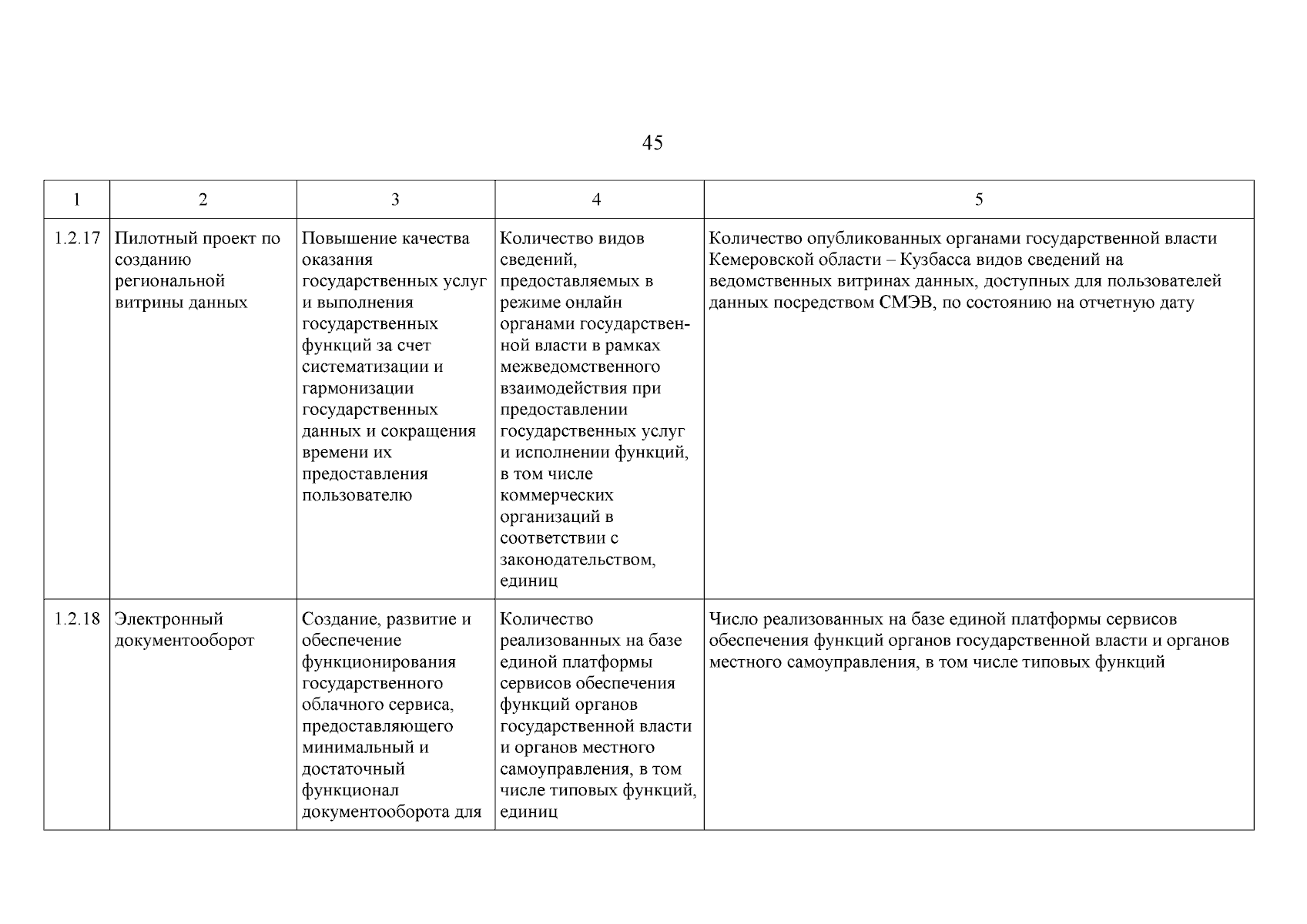 45

| 1 | 2 | 3 | 4 | 5 |
|---|---|---|---|---|
| 1.2.17 | Пилотный проект по созданию региональной витрины данных | Повышение качества оказания государственных услуг и выполнения государственных функций за счет систематизации и гармонизации государственных данных и сокращения времени их предоставления пользователю | Количество видов сведений, предоставляемых в режиме онлайн органами государственной власти в рамках межведомственного взаимодействия при предоставлении государственных услуг и исполнении функций, в том числе коммерческих организаций в соответствии с законодательством, единиц | Количество опубликованных органами государственной власти Кемеровской области – Кузбасса видов сведений на ведомственных витринах данных, доступных для пользователей данных посредством СМЭВ, по состоянию на отчетную дату |
| 1.2.18 | Электронный документооборот | Создание, развитие и обеспечение функционирования государственного облачного сервиса, предоставляющего минимальный и достаточный функционал документооборота для | Количество реализованных на базе единой платформы сервисов обеспечения функций органов государственной власти и органов местного самоуправления, в том числе типовых функций, единиц | Число реализованных на базе единой платформы сервисов обеспечения функций органов государственной власти и органов местного самоуправления, в том числе типовых функций |